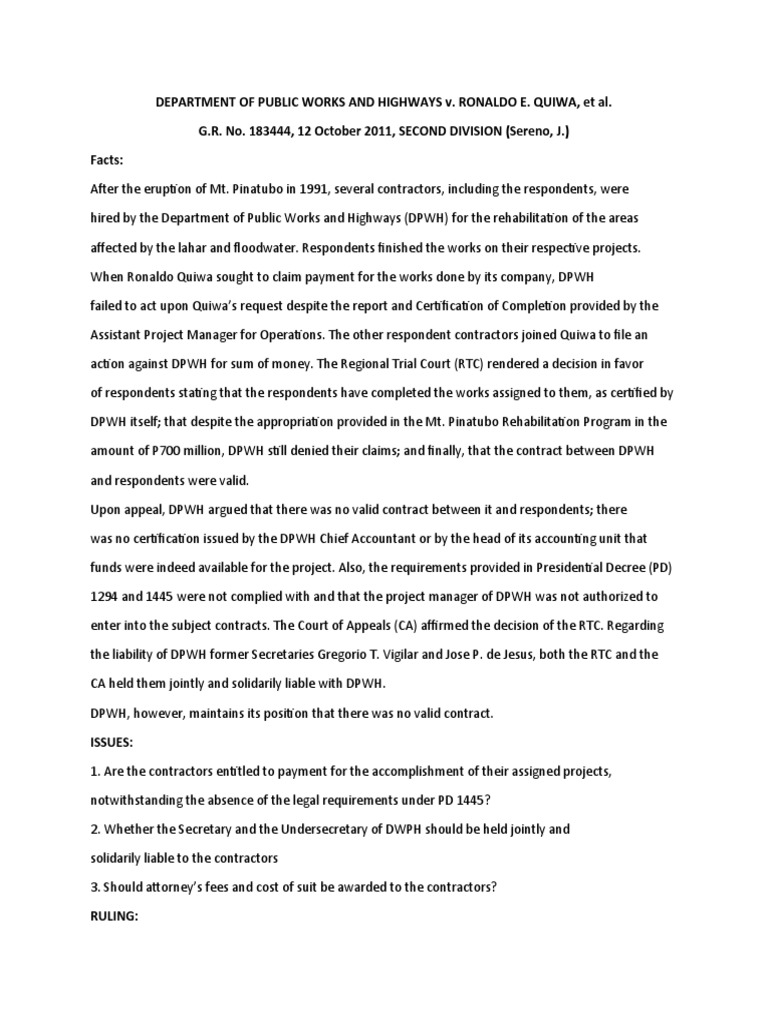 DEPARTMENT OF PUBLIC WORKS AND HIGHWAYS v. RONALDO E. QUIWA, et al.

G.R. No. 183444, 12 October 2011, SECOND DIVISION (Sereno, J.)

Facts:

After the eruption of Mt. Pinatubo in 1991, several contractors, including the respondents, were hired by the Department of Public Works and Highways (DPWH) for the rehabilitation of the areas affected by the lahar and floodwater. Respondents finished the works on their respective projects. When Ronaldo Quiwa sought to claim payment for the works done by its company, DPWH failed to act upon Quiwa's request despite the report and Certification of Completion provided by the Assistant Project Manager for Operations. The other respondent contractors joined Quiwa to file an action against DPWH for sum of money. The Regional Trial Court (RTC) rendered a decision in favor of respondents stating that the respondents have completed the works assigned to them, as certified by DPWH itself; that despite the appropriation provided in the Mt. Pinatubo Rehabilitation Program in the amount of P700 million, DPWH still denied their claims; and finally, that the contract between DPWH and respondents were valid.

Upon appeal, DPWH argued that there was no valid contract between it and respondents; there was no certification issued by the DPWH Chief Accountant or by the head of its accounting unit that funds were indeed available for the project. Also, the requirements provided in Presidential Decree (PD) 1294 and 1445 were not complied with and that the project manager of DPWH was not authorized to enter into the subject contracts. The Court of Appeals (CA) affirmed the decision of the RTC. Regarding the liability of DPWH former Secretaries Gregorio T. Vigilar and Jose P. de Jesus, both the RTC and the CA held them jointly and solidarily liable with DPWH.

DPWH, however, maintains its position that there was no valid contract.

ISSUES:

1. Are the contractors entitled to payment for the accomplishment of their assigned projects, notwithstanding the absence of the legal requirements under PD 1445?

2. Whether the Secretary and the Undersecretary of DWPH should be held jointly and solidarily liable to the contractors

3. Should attorney's fees and cost of suit be awarded to the contractors?

RULING: